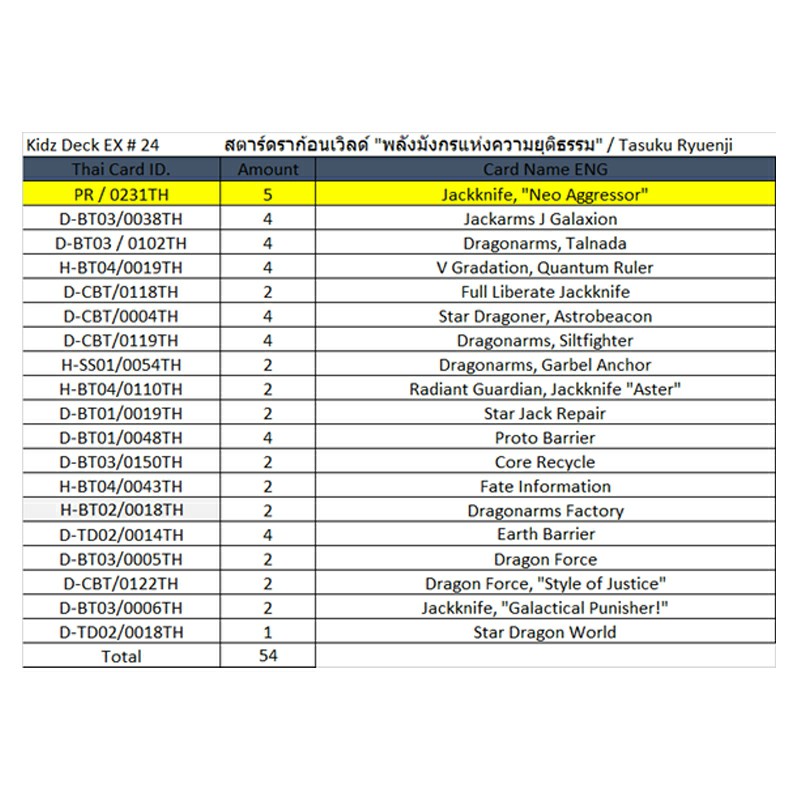 Kidz Deck EX # 24 สตาร์ดราก้อนเวิลด์ "พลังมังกรแห่งความยุติธรรม" / Tasuku Ryuenji

| Thai Card ID. | Amount | Card Name ENG |
|---|---|---|
| PR / 0231TH | 5 | Jackknife, "Neo Aggressor" |
| D-BT03/0038TH | 4 | Jackarms J Galaxion |
| D-BT03 / 0102TH | 4 | Dragonarms, Talnada |
| H-BT04/0019TH | 4 | V Gradation, Quantum Ruler |
| D-CBT/0118TH | 2 | Full Liberate Jackknife |
| D-CBT/0004TH | 4 | Star Dragoner, Astrobeacon |
| D-CBT/0119TH | 4 | Dragonarms, Siltfighter |
| H-SS01/0054TH | 2 | Dragonarms, Garbel Anchor |
| H-BT04/0110TH | 2 | Radiant Guardian, Jackknife "Aster" |
| D-BT01/0019TH | 2 | Star Jack Repair |
| D-BT01/0048TH | 4 | Proto Barrier |
| D-BT03/0150TH | 2 | Core Recycle |
| H-BT04/0043TH | 2 | Fate Information |
| H-BT02/0018TH | 2 | Dragonarms Factory |
| D-TD02/0014TH | 4 | Earth Barrier |
| D-BT03/0005TH | 2 | Dragon Force |
| D-CBT/0122TH | 2 | Dragon Force, "Style of Justice" |
| D-BT03/0006TH | 2 | Jackknife, "Galactical Punisher!" |
| D-TD02/0018TH | 1 | Star Dragon World |
| Total | 54 | |